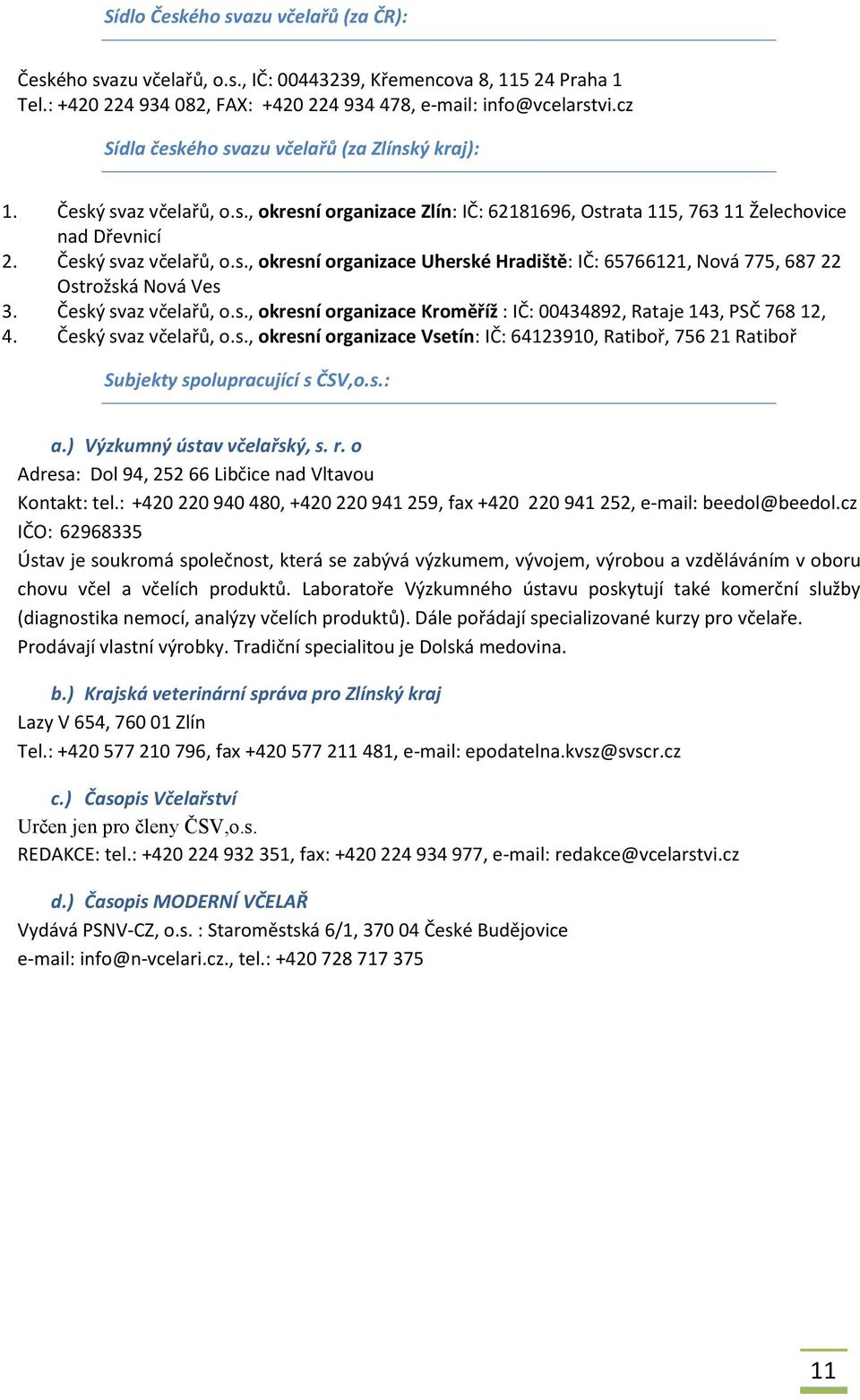 Sídlo Českého svazu včelařů (za ČR):

Českého svazu včelařů, o.s., IČ: 00443239, Křemencova 8, 115 24 Praha 1
Tel.: +420 224 934 082, FAX: +420 224 934 478, e-mail: info@vcelarstvi.cz

Sídla českého svazu včelařů (za Zlínský kraj):

1. Český svaz včelařů, o.s., okresní organizace Zlín: IČ: 62181696, Ostrata 115, 763 11 Želechovice nad Dřevnicí
2. Český svaz včelařů, o.s., okresní organizace Uherské Hradiště: IČ: 65766121, Nová 775, 687 22 Ostrožská Nová Ves
3. Český svaz včelařů, o.s., okresní organizace Kroměříž : IČ: 00434892, Rataje 143, PSČ 768 12,
4. Český svaz včelařů, o.s., okresní organizace Vsetín: IČ: 64123910, Ratiboř, 756 21 Ratiboř

Subjekty spolupracující s ČSV,o.s.:

a.) Výzkumný ústav včelařský, s. r. o
Adresa: Dol 94, 252 66 Libčice nad Vltavou
Kontakt: tel.: +420 220 940 480, +420 220 941 259, fax +420 220 941 252, e-mail: beedol@beedol.cz
IČO: 62968335
Ústav je soukromá společnost, která se zabývá výzkumem, vývojem, výrobou a vzděláváním v oboru chovu včel a včelích produktů. Laboratoře Výzkumného ústavu poskytují také komerční služby (diagnostika nemocí, analýzy včelích produktů). Dále pořádají specializované kurzy pro včelaře. Prodávají vlastní výrobky. Tradiční specialitou je Dolská medovina.

b.) Krajská veterinární správa pro Zlínský kraj
Lazy V 654, 760 01 Zlín
Tel.: +420 577 210 796, fax +420 577 211 481, e-mail: epodatelna.kvsz@svscr.cz

c.) Časopis Včelařství
Určen jen pro členy ČSV,o.s.
REDAKCE: tel.: +420 224 932 351, fax: +420 224 934 977, e-mail: redakce@vcelarstvi.cz

d.) Časopis MODERNÍ VČELAŘ
Vydává PSNV-CZ, o.s. : Staroměstská 6/1, 370 04 České Budějovice
e-mail: info@n-vcelari.cz., tel.: +420 728 717 375

11